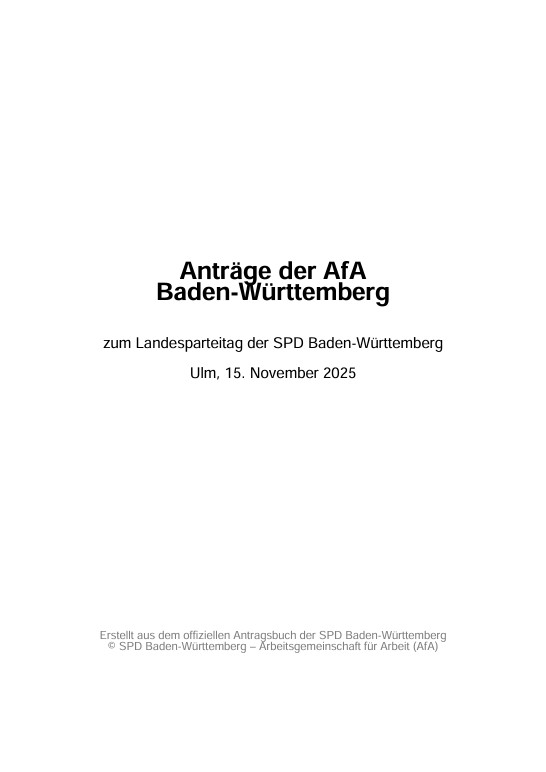 Anträge der AfA
Baden-Württemberg

zum Landesparteitag der SPD Baden-Württemberg

Ulm, 15. November 2025

Erstellt aus dem offiziellen Antragsbuch der SPD Baden-Württemberg
© SPD Baden-Württemberg – Arbeitsgemeinschaft für Arbeit (AfA)